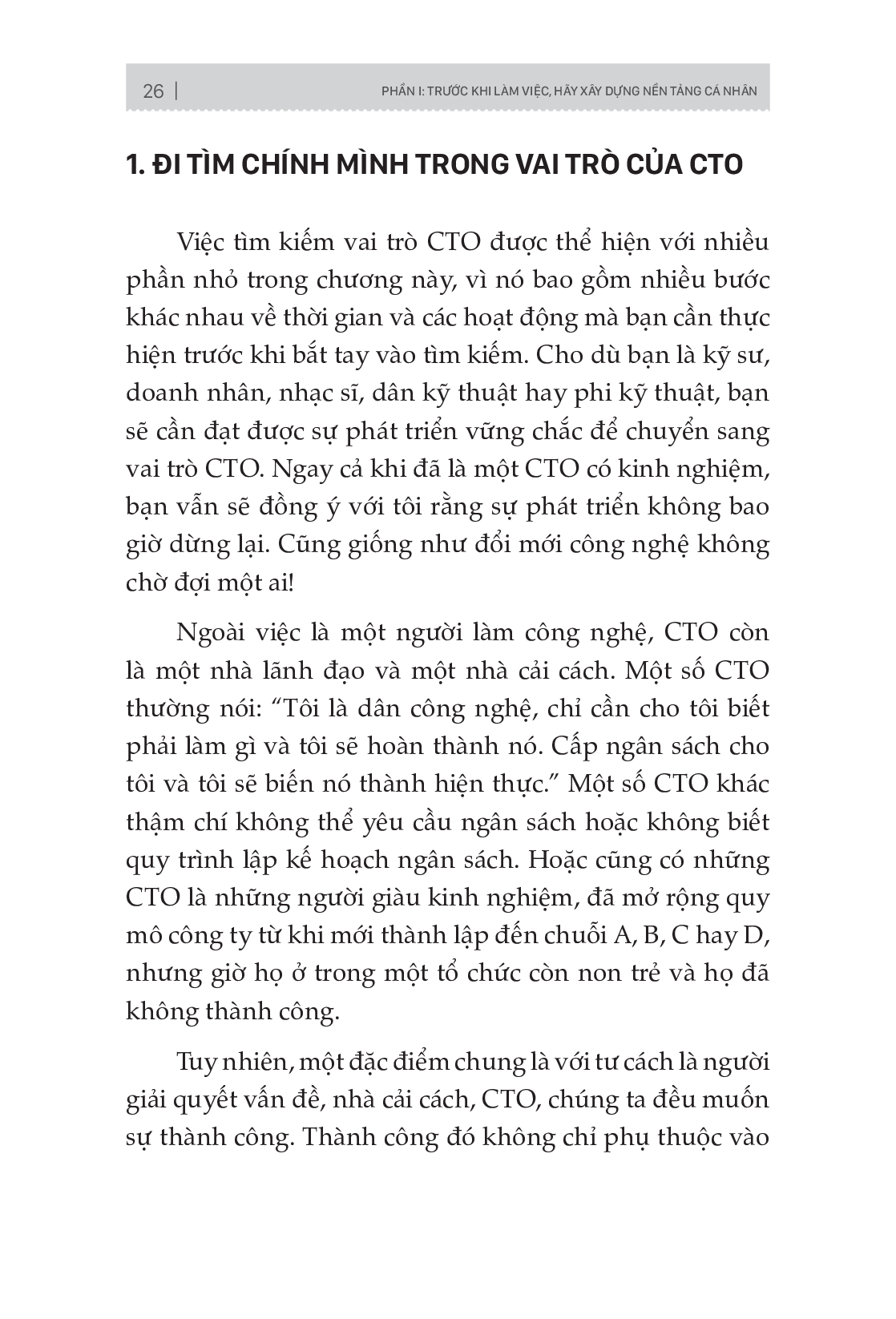 26 | PHẦN I: TRƯỚC KHI LÀM VIỆC, HÃY XÂY DỰNG NỀN TẢNG CÁ NHÂN

1. ĐI TÌM CHÍNH MÌNH TRONG VAI TRÒ CỦA CTO

Việc tìm kiếm vai trò CTO được thể hiện với nhiều phần nhỏ trong chương này, vì nó bao gồm nhiều bước khác nhau về thời gian và các hoạt động mà bạn cần thực hiện trước khi bắt tay vào tìm kiếm. Cho dù bạn là kỹ sư, doanh nhân, nhạc sĩ, dân kỹ thuật hay phi kỹ thuật, bạn sẽ cần đạt được sự phát triển vững chắc để chuyển sang vai trò CTO. Ngay cả khi đã là một CTO có kinh nghiệm, bạn vẫn sẽ đồng ý với tôi rằng sự phát triển không bao giờ dừng lại. Cũng giống như đổi mới công nghệ không chờ đợi một ai!

Ngoài việc là một người làm công nghệ, CTO còn là một nhà lãnh đạo và một nhà cải cách. Một số CTO thường nói: "Tôi là dân công nghệ, chỉ cần cho tôi biết phải làm gì và tôi sẽ hoàn thành nó. Cấp ngân sách cho tôi và tôi sẽ biến nó thành hiện thực." Một số CTO khác thậm chí không thể yêu cầu ngân sách hoặc không biết quy trình lập kế hoạch ngân sách. Hoặc cũng có những CTO là những người giàu kinh nghiệm, đã mở rộng quy mô công ty từ khi mới thành lập đến chuỗi A, B, C hay D, nhưng giờ họ ở trong một tổ chức còn non trẻ và họ đã không thành công.

Tuy nhiên, một đặc điểm chung là với tư cách là người giải quyết vấn đề, nhà cải cách, CTO, chúng ta đều muốn sự thành công. Thành công đó không chỉ phụ thuộc vào